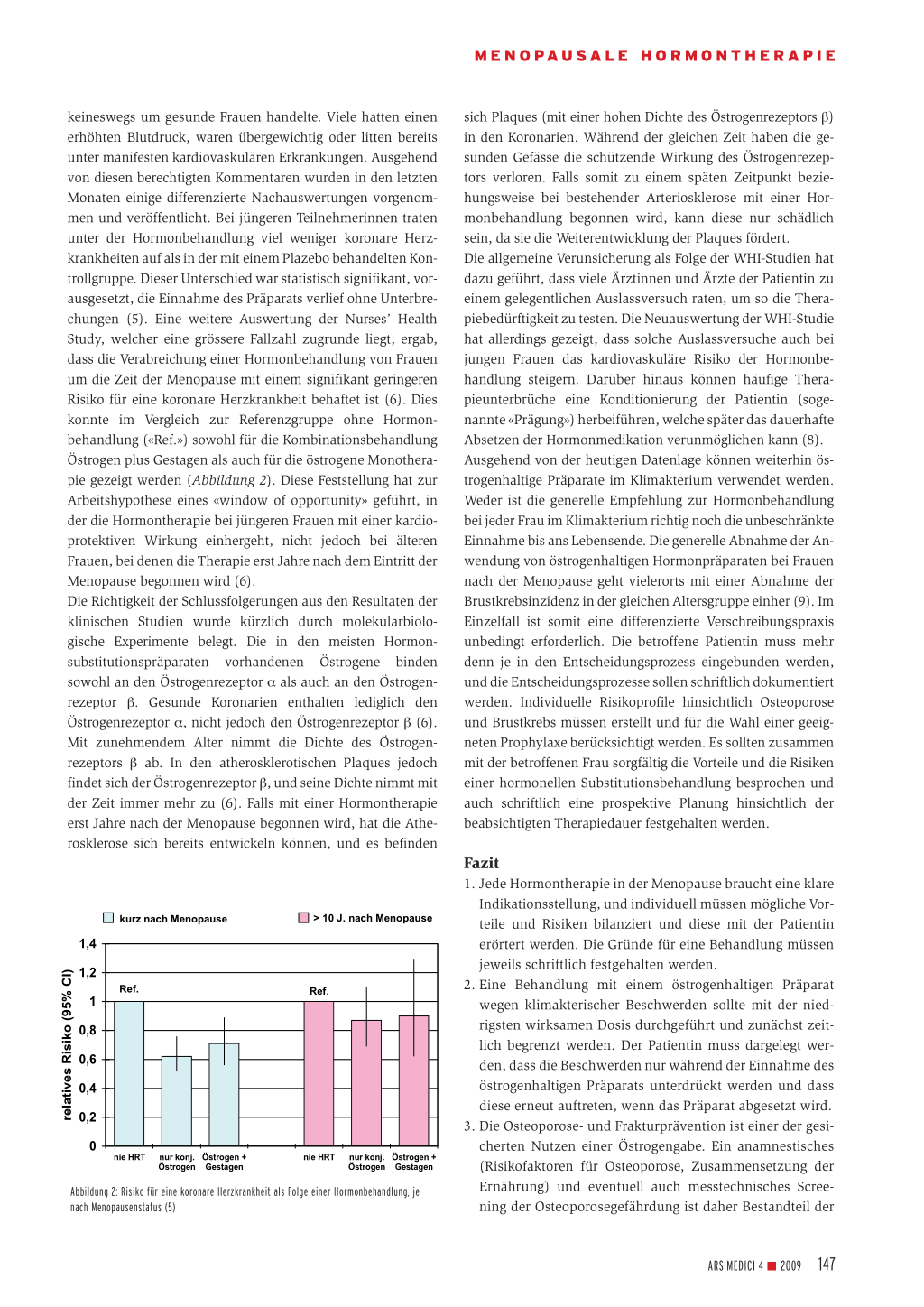 MENOPAUSALE HORMONTHERAPIE

keineswegs um gesunde Frauen handelte. Viele hatten einen erhöhten Blutdruck, waren übergewichtig oder litten bereits unter manifesten kardiovaskulären Erkrankungen. Ausgehend von diesen berechtigten Kommentaren wurden in den letzten Monaten einige differenzierte Nachauswertungen vorgenommen und veröffentlicht. Bei jüngeren Teilnehmerinnen traten unter der Hormonbehandlung viel weniger koronare Herzkrankheiten auf als in der mit einem Plazebo behandelten Kontrollgruppe. Dieser Unterschied war statistisch signifikant, vorausgesetzt, die Einnahme des Präparats verlief ohne Unterbrechungen (5). Eine weitere Auswertung der Nurses' Health Study, welcher eine grössere Fallzahl zugrunde liegt, ergab, dass die Verabreichung einer Hormonbehandlung von Frauen um die Zeit der Menopause mit einem signifikant geringeren Risiko für eine koronare Herzkrankheit behaftet ist (6). Dies konnte im Vergleich zur Referenzgruppe ohne Hormonbehandlung («Ref.») sowohl für die Kombinationsbehandlung Östrogen plus Gestagen als auch für die östrogene Monotherapie gezeigt werden (Abbildung 2). Diese Feststellung hat zur Arbeitshypothese eines «window of opportunity» geführt, in der die Hormontherapie bei jüngeren Frauen mit einer kardioprotektiven Wirkung einhergeht, nicht jedoch bei älteren Frauen, bei denen die Therapie erst Jahre nach dem Eintritt der Menopause begonnen wird (6).
Die Richtigkeit der Schlussfolgerungen aus den Resultaten der klinischen Studien wurde kürzlich durch molekularbiologische Experimente belegt. Die in den meisten Hormonsubstitutionspräparaten vorhandenen Östrogene binden sowohl an den Östrogenrezeptor $\alpha$ als auch an den Östrogenrezeptor $\beta$. Gesunde Koronarien enthalten lediglich den Östrogenrezeptor $\alpha$, nicht jedoch den Östrogenrezeptor $\beta$ (6). Mit zunehmendem Alter nimmt die Dichte des Östrogenrezeptors $\beta$ ab. In den atherosklerotischen Plaques jedoch findet sich der Östrogenrezeptor $\beta$, und seine Dichte nimmt mit der Zeit immer mehr zu (6). Falls mit einer Hormontherapie erst Jahre nach der Menopause begonnen wird, hat die Atherosklerose sich bereits entwickeln können, und es befinden

kurz nach Menopause
> 10 J. nach Menopause
relatives Risiko (95% CI)
1,4
1,2
1
0,8
0,6
0,4
0,2
0
Ref.
Ref.
nie HRT
nur konj. Östrogen
Östrogen + Gestagen
nie HRT
nur konj. Östrogen
Östrogen + Gestagen

Abbildung 2: Risiko für eine koronare Herzkrankheit als Folge einer Hormonbehandlung, je nach Menopausenstatus (5)

sich Plaques (mit einer hohen Dichte des Östrogenrezeptors $\beta$) in den Koronarien. Während der gleichen Zeit haben die gesunden Gefässe die schützende Wirkung des Östrogenrezeptors verloren. Falls somit zu einem späten Zeitpunkt beziehungsweise bei bestehender Arteriosklerose mit einer Hormonbehandlung begonnen wird, kann diese nur schädlich sein, da sie die Weiterentwicklung der Plaques fördert.
Die allgemeine Verunsicherung als Folge der WHI-Studien hat dazu geführt, dass viele Ärztinnen und Ärzte der Patientin zu einem gelegentlichen Auslassversuch raten, um so die Therapiebedürftigkeit zu testen. Die Neuauswertung der WHI-Studie hat allerdings gezeigt, dass solche Auslassversuche auch bei jungen Frauen das kardiovaskuläre Risiko der Hormonbehandlung steigern. Darüber hinaus können häufige Therapieunterbrüche eine Konditionierung der Patientin (sogenannte «Prägung») herbeiführen, welche später das dauerhafte Absetzen der Hormonmedikation verunmöglichen kann (8).
Ausgehend von der heutigen Datenlage können weiterhin östrogenhaltige Präparate im Klimakterium verwendet werden. Weder ist die generelle Empfehlung zur Hormonbehandlung bei jeder Frau im Klimakterium richtig noch die unbeschränkte Einnahme bis ans Lebensende. Die generelle Abnahme der Anwendung von östrogenhaltigen Hormonpräparaten bei Frauen nach der Menopause geht vielerorts mit einer Abnahme der Brustkrebsinzidenz in der gleichen Altersgruppe einher (9). Im Einzelfall ist somit eine differenzierte Verschreibungspraxis unbedingt erforderlich. Die betroffene Patientin muss mehr denn je in den Entscheidungsprozess eingebunden werden, und die Entscheidungsprozesse sollen schriftlich dokumentiert werden. Individuelle Risikoprofile hinsichtlich Osteoporose und Brustkrebs müssen erstellt und für die Wahl einer geeigneten Prophylaxe berücksichtigt werden. Es sollten zusammen mit der betroffenen Frau sorgfältig die Vorteile und die Risiken einer hormonellen Substitutionsbehandlung besprochen und auch schriftlich eine prospektive Planung hinsichtlich der beabsichtigten Therapiedauer festgehalten werden.

Fazit
1. Jede Hormontherapie in der Menopause braucht eine klare Indikationsstellung, und individuell müssen mögliche Vorteile und Risiken bilanziert und diese mit der Patientin erörtert werden. Die Gründe für eine Behandlung müssen jeweils schriftlich festgehalten werden.
2. Eine Behandlung mit einem östrogenhaltigen Präparat wegen klimakterischer Beschwerden sollte mit der niedrigsten wirksamen Dosis durchgeführt und zunächst zeitlich begrenzt werden. Der Patientin muss dargelegt werden, dass die Beschwerden nur während der Einnahme des östrogenhaltigen Präparats unterdrückt werden und dass diese erneut auftreten, wenn das Präparat abgesetzt wird.
3. Die Osteoporose- und Frakturprävention ist einer der gesicherten Nutzen einer Östrogengabe. Ein anamnestisches (Risikofaktoren für Osteoporose, Zusammensetzung der Ernährung) und eventuell auch messtechnisches Screening der Osteoporosegefährdung ist daher Bestandteil der

ARS MEDICI 4 ■ 2009 147